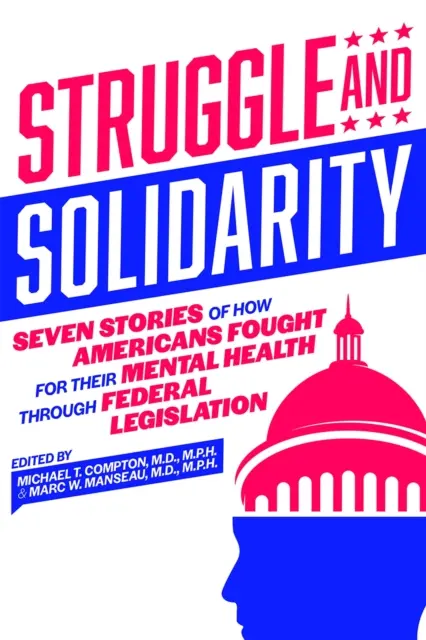 STRUGGLE AND SOLIDARITY

SEVEN STORIES OF HOW AMERICANS FOUGHT FOR THEIR MENTAL HEALTH THROUGH FEDERAL LEGISLATION

EDITED BY
MICHAEL T. COMPTON, M.D., M.P.H.
& MARC W. MANSEAU, M.D., M.P.H.